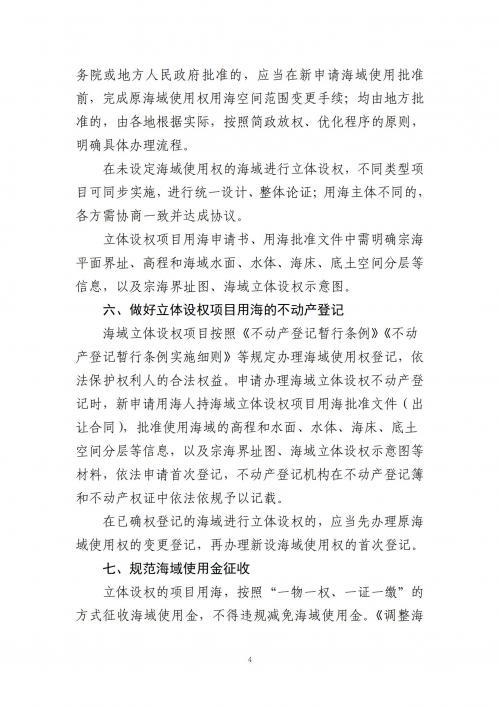 务院或地方人民政府批准的，应当在新申请海域使用批准前，完成原海域使用权用海空间范围变更手续；均由地方批准的，由各地根据实际，按照简政放权、优化程序的原则，明确具体办理流程。

在未设定海域使用权的海域进行立体设权，不同类型项目可同步实施，进行统一设计、整体论证；用海主体不同的，各方需协商一致并达成协议。

立体设权项目用海申请书、用海批准文件中需明确宗海平面界址、高程和海域水面、水体、海床、底土空间分层等信息，以及宗海界址图、海域立体设权示意图。

六、做好立体设权项目用海的不动产登记

海域立体设权项目按照《不动产登记暂行条例》《不动产登记暂行条例实施细则》等规定办理海域使用权登记，依法保护权利人的合法权益。申请办理海域立体设权不动产登记时，新申请用海人持海域立体设权项目用海批准文件（出让合同），批准使用海域的高程和水面、水体、海床、底土空间分层等信息，以及宗海界址图、海域立体设权示意图等材料，依法申请首次登记，不动产登记机构在不动产登记簿和不动产权证中依法依规予以记载。

在已确权登记的海域进行立体设权的，应当先办理原海域使用权的变更登记，再办理新设海域使用权的首次登记。

七、规范海域使用金征收

立体设权的项目用海，按照“一物一权、一证一缴”的方式征收海域使用金，不得违规减免海域使用金。《调整海

4